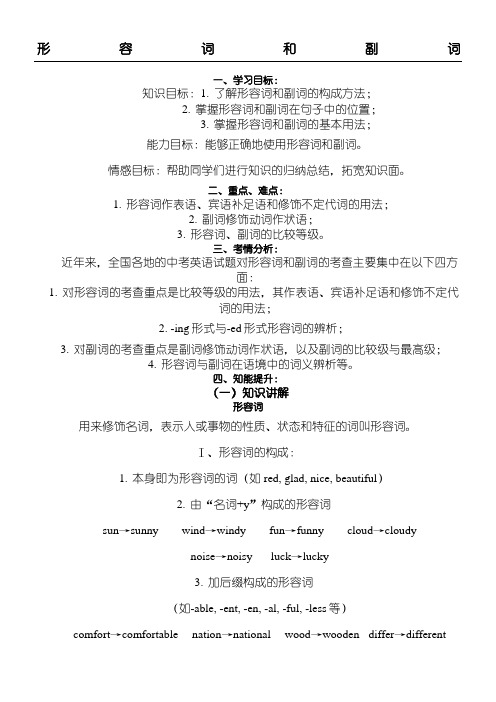 形 容 词 和 副 词

一、学习目标：

知识目标：1. 了解形容词和副词的构成方法；

2. 掌握形容词和副词在句子中的位置；

3. 掌握形容词和副词的基本用法；

能力目标：能够正确地使用形容词和副词。

情感目标：帮助同学们进行知识的归纳总结，拓宽知识面。

二、重点、难点：

1. 形容词作表语、宾语补足语和修饰不定代词的用法；

2. 副词修饰动词作状语；

3. 形容词、副词的比较等级。

三、考情分析：

近年来，全国各地的中考英语试题对形容词和副词的考查主要集中在以下四方面：

1. 对形容词的考查重点是比较等级的用法，其作表语、宾语补足语和修饰不定代词的用法；

2. -ing 形式与-ed 形式形容词的辨析；

3. 对副词的考查重点是副词修饰动词作状语，以及副词的比较级与最高级；

4. 形容词与副词在语境中的词义辨析等。

四、知能提升：

（一）知识讲解

形容词

用来修饰名词，表示人或事物的性质、状态和特征的词叫形容词。

Ⅰ、形容词的构成：

1. 本身即为形容词的词（如 red, glad, nice, beautiful）

2. 由“名词+y”构成的形容词

sun→sunny wind→windy fun→funny cloud→cloudy

noise→noisy luck→lucky

3. 加后缀构成的形容词

（如-able, -ent, -en, -al, -ful, -less 等）

comfort→comfortable nation→national wood→wooden differ→different